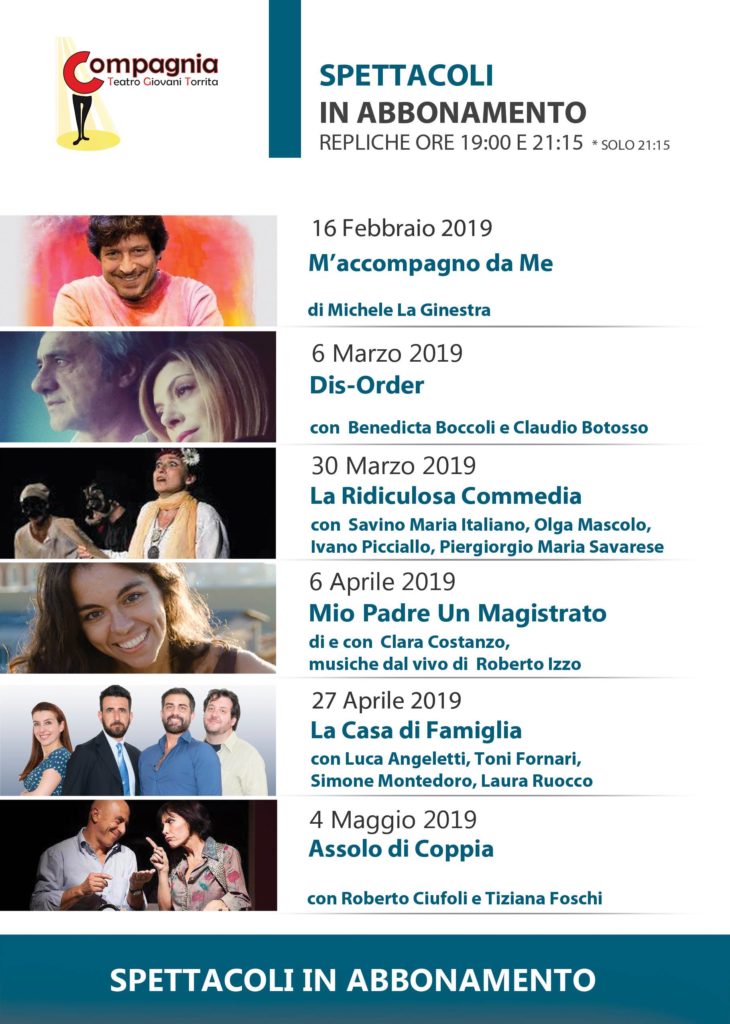 Compagnia
Teatro Giovani Torrita

SPETTACOLI
IN ABBONAMENTO
REPLICHE ORE 19:00 E 21:15 * SOLO 21:15

16 Febbraio 2019
M'accompagno da Me
di Michele La Ginestra

6 Marzo 2019
Dis-Order
con Benedicta Boccoli e Claudio Botosso

30 Marzo 2019
La Ridiculosa Commedia
con Savino Maria Italiano, Olga Mascolo, Ivano Picciallo, Piergiorgio Maria Savarese

6 Aprile 2019
Mio Padre Un Magistrato
di e con Clara Costanzo, musiche dal vivo di Roberto Izzo

27 Aprile 2019
La Casa di Famiglia
con Luca Angeletti, Toni Fornari, Simone Montedoro, Laura Ruocco

4 Maggio 2019
Assolo di Coppia
con Roberto Ciufoli e Tiziana Foschi

SPETTACOLI IN ABBONAMENTO